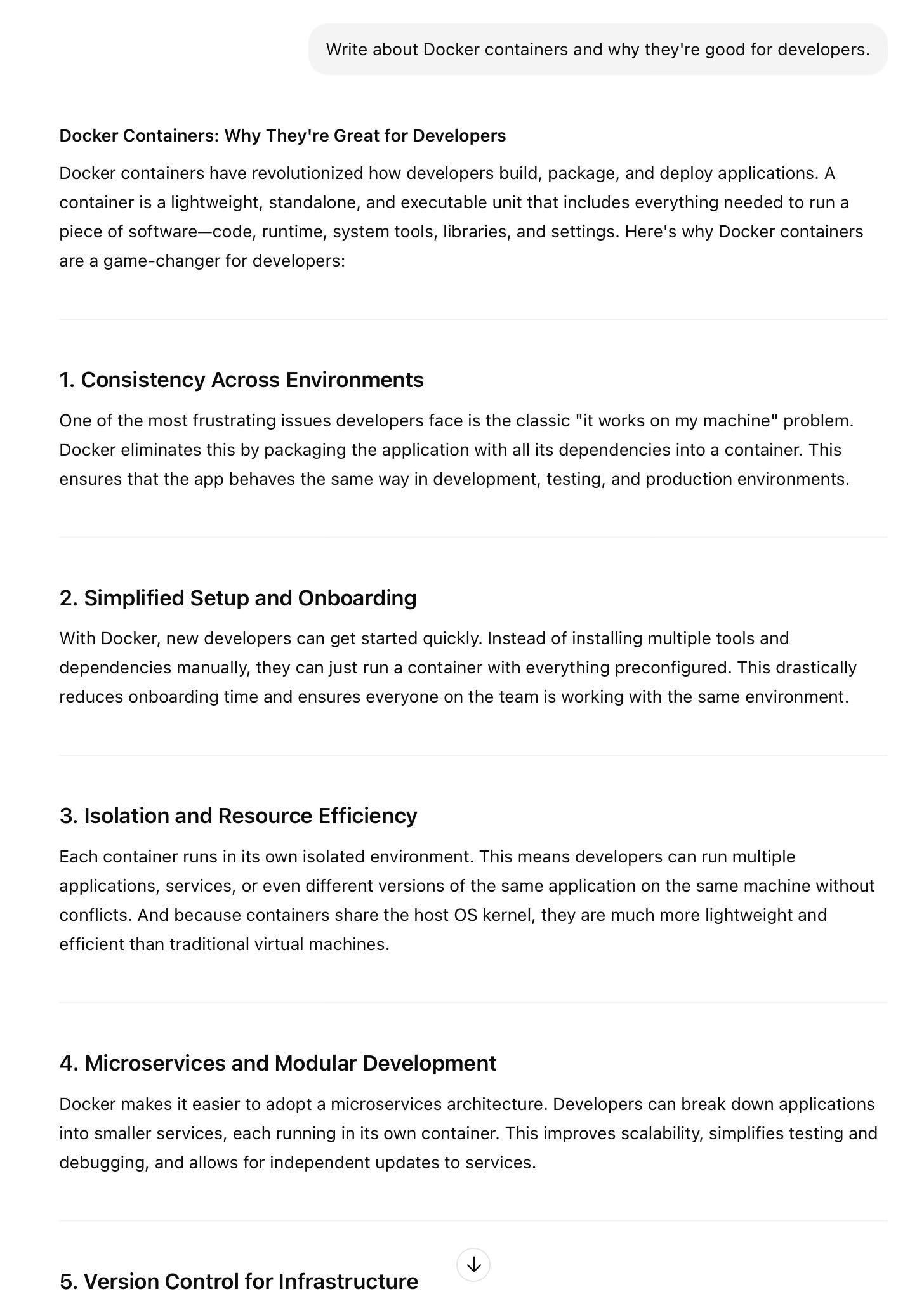 Write about Docker containers and why they're good for developers.

Docker Containers: Why They're Great for Developers

Docker containers have revolutionized how developers build, package, and deploy applications. A container is a lightweight, standalone, and executable unit that includes everything needed to run a piece of software—code, runtime, system tools, libraries, and settings. Here's why Docker containers are a game-changer for developers:

1. Consistency Across Environments

One of the most frustrating issues developers face is the classic "it works on my machine" problem. Docker eliminates this by packaging the application with all its dependencies into a container. This ensures that the app behaves the same way in development, testing, and production environments.

2. Simplified Setup and Onboarding

With Docker, new developers can get started quickly. Instead of installing multiple tools and dependencies manually, they can just run a container with everything preconfigured. This drastically reduces onboarding time and ensures everyone on the team is working with the same environment.

3. Isolation and Resource Efficiency

Each container runs in its own isolated environment. This means developers can run multiple applications, services, or even different versions of the same application on the same machine without conflicts. And because containers share the host OS kernel, they are much more lightweight and efficient than traditional virtual machines.

4. Microservices and Modular Development

Docker makes it easier to adopt a microservices architecture. Developers can break down applications into smaller services, each running in its own container. This improves scalability, simplifies testing and debugging, and allows for independent updates to services.

5. Version Control for Infrastructure